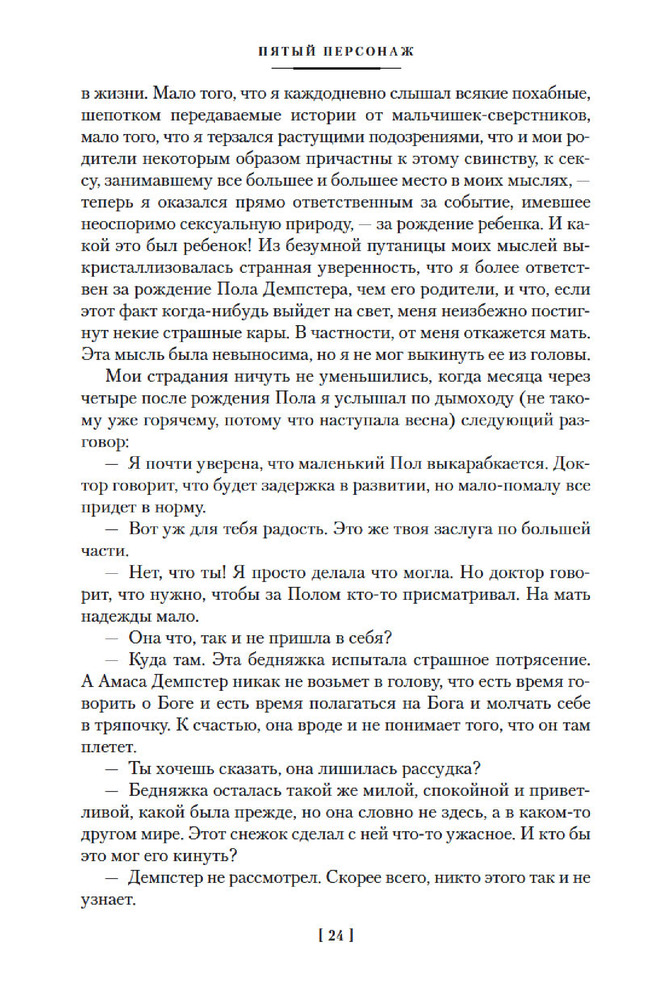 ПЯТЫЙ ПЕРСОНАЖ

в жизни. Мало того, что я каждодневно слышал всякие похабные, шепотком передаваемые истории от мальчишек-сверстников, мало того, что я терзался растущими подозрениями, что и мои родители некоторым образом причастны к этому свинству, к сексу, занимавшему все большее и большее место в моих мыслях, — теперь я оказался прямо ответственным за событие, имевшее неоспоримо сексуальную природу, — за рождение ребенка. И какой это был ребенок! Из безумной путаницы моих мыслей выкристаллизовалась странная уверенность, что я более ответствен за рождение Пола Демпстера, чем его родители, и что, если этот факт когда-нибудь выйдет на свет, меня неизбежно постигнут некие страшные кары. В частности, от меня откажется мать. Эта мысль была невыносима, но я не мог выкинуть ее из головы.

Мои страдания ничуть не уменьшились, когда месяца через четыре после рождения Пола я услышал по дымоходу (не такому уже горячему, потому что наступала весна) следующий разговор:

— Я почти уверена, что маленький Пол выкарабкается. Доктор говорит, что будет задержка в развитии, но мало-помалу все придет в норму.

— Вот уж для тебя радость. Это же твоя заслуга по большей части.

— Нет, что ты! Я просто делала что могла. Но доктор говорит, что нужно, чтобы за Полом кто-то присматривал. На мать надежды мало.

— Она что, так и не пришла в себя?

— Куда там. Эта бедняжка испытала страшное потрясение. А Амаса Демпстер никак не возьмет в голову, что есть время говорить о Боге и есть время полагаться на Бога и молчать себе в тряпочку. К счастью, она вроде и не понимает того, что он там плетет.

— Ты хочешь сказать, она лишилась рассудка?

— Бедняжка осталась такой же милой, спокойной и приветливой, какой была прежде, но она словно не здесь, а в каком-то другом мире. Этот снежок сделал с ней что-то ужасное. И кто бы это мог его кинуть?

— Демпстер не рассмотрел. Скорее всего, никто этого так и не узнает.

[ 24 ]